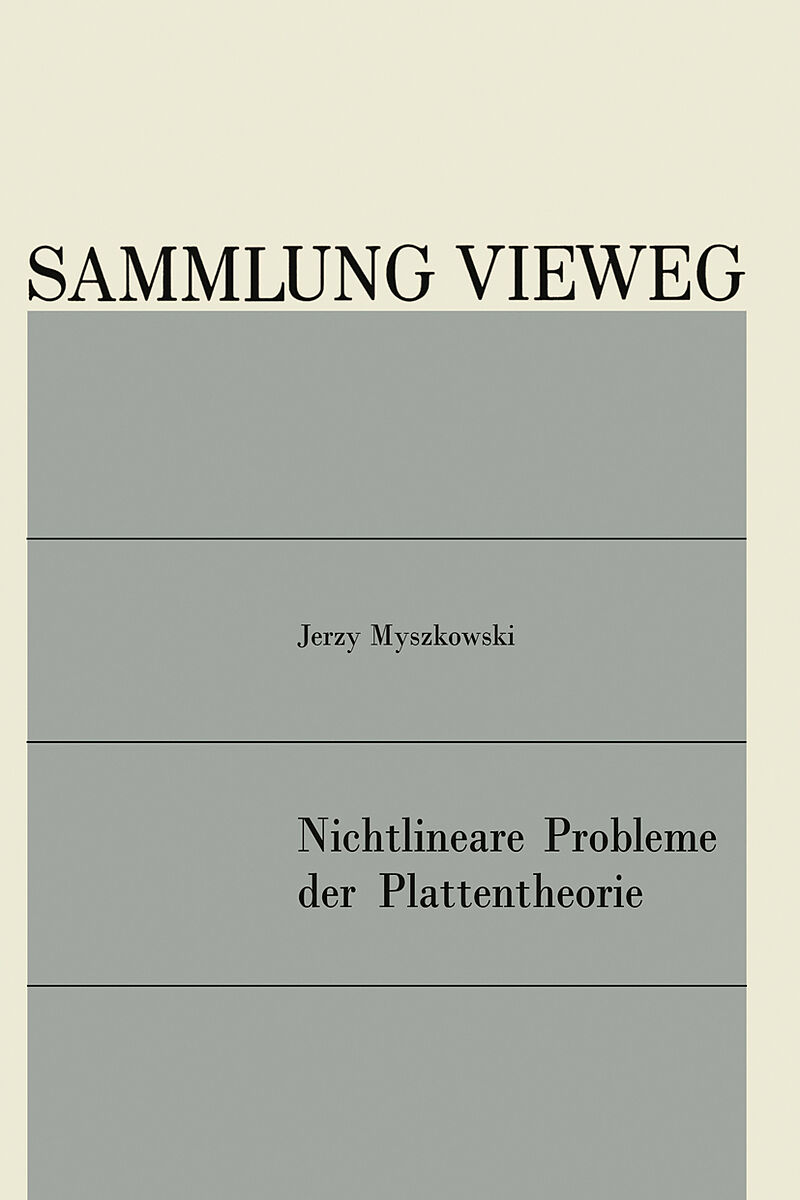 SAMMLUNG VIEWEG

Jerzy Myszkowski

Nichtlineare Probleme der Plattentheorie